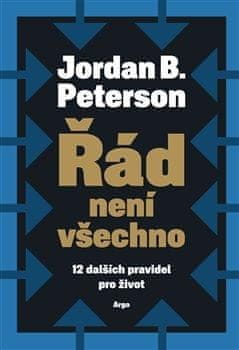 Jordan B. Peterson

Řád není všechno

12 dalších pravidel pro život

Argo